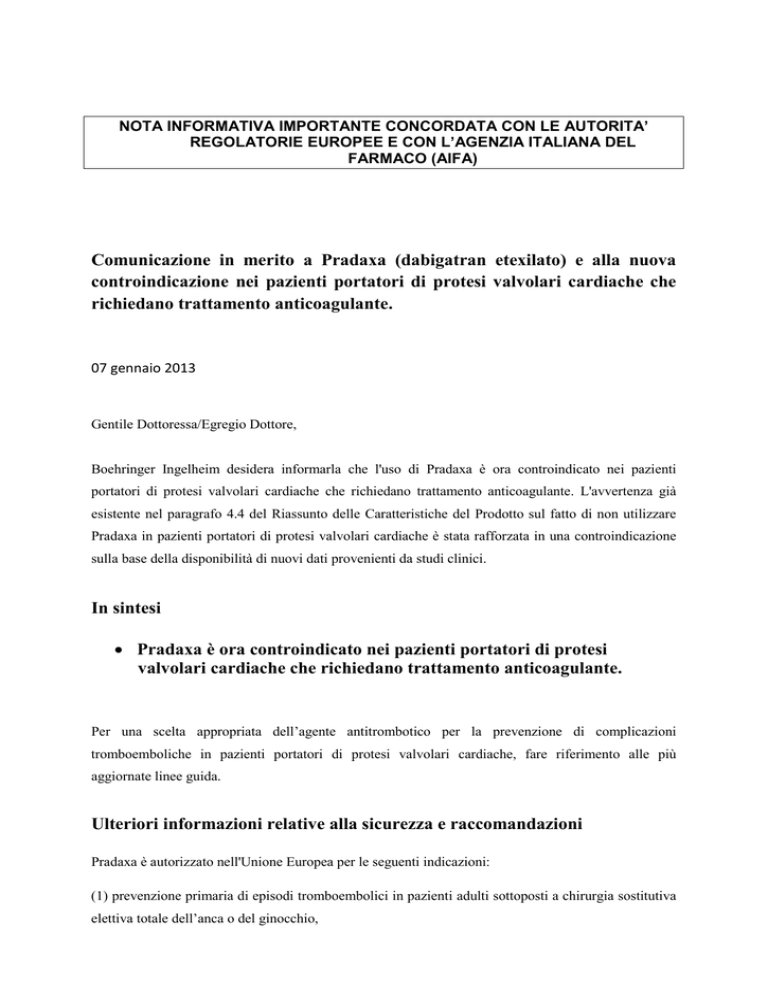 NOTA INFORMATIVA IMPORTANTE CONCORDATA CON LE AUTORITA' REGOLATORIE EUROPEE E CON L'AGENZIA ITALIANA DEL FARMACO (AIFA)

Comunicazione in merito a Pradaxa (dabigatran etexilato) e alla nuova controindicazione nei pazienti portatori di protesi valvolari cardiache che richiedano trattamento anticoagulante.

07 gennaio 2013

Gentile Dottoressa/Egregio Dottore,

Boehringer Ingelheim desidera informarla che l'uso di Pradaxa è ora controindicato nei pazienti portatori di protesi valvolari cardiache che richiedano trattamento anticoagulante. L'avvertenza già esistente nel paragrafo 4.4 del Riassunto delle Caratteristiche del Prodotto sul fatto di non utilizzare Pradaxa in pazienti portatori di protesi valvolari cardiache è stata rafforzata in una controindicazione sulla base della disponibilità di nuovi dati provenienti da studi clinici.

In sintesi

• Pradaxa è ora controindicato nei pazienti portatori di protesi valvolari cardiache che richiedano trattamento anticoagulante.

Per una scelta appropriata dell'agente antitrombotico per la prevenzione di complicazioni tromboemboliche in pazienti portatori di protesi valvolari cardiache, fare riferimento alle più aggiornate linee guida.

Ulteriori informazioni relative alla sicurezza e raccomandazioni

Pradaxa è autorizzato nell'Unione Europea per le seguenti indicazioni:

(1) prevenzione primaria di episodi tromboembolici in pazienti adulti sottoposti a chirurgia sostitutiva elettiva totale dell'anca o del ginocchio,